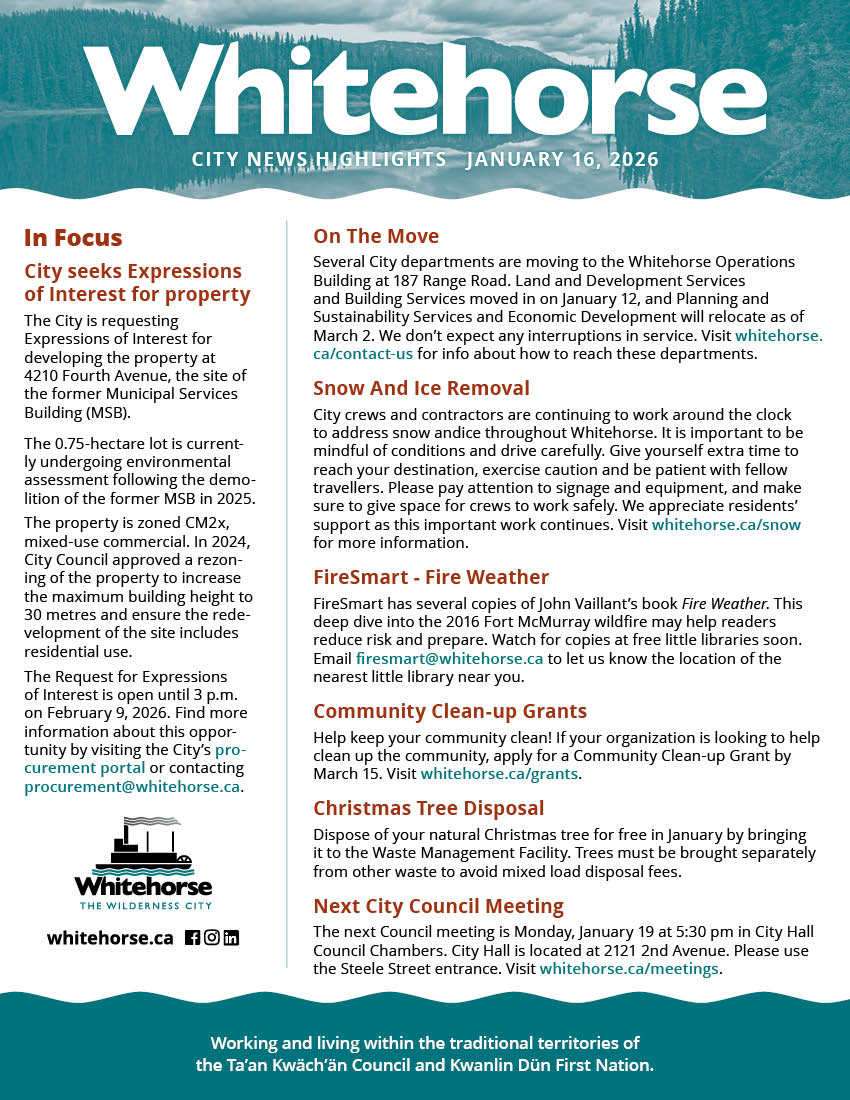 Whitehorse

CITY NEWS HIGHLIGHTS JANUARY 16, 2026

In Focus

City seeks Expressions of Interest for property

The City is requesting Expressions of Interest for developing the property at 4210 Fourth Avenue, the site of the former Municipal Services Building (MSB).

The 0.75-hectare lot is currently undergoing environmental assessment following the demolition of the former MSB in 2025.

The property is zoned CM2x, mixed-use commercial. In 2024, City Council approved a rezoning of the property to increase the maximum building height to 30 metres and ensure the redevelopment of the site includes residential use.

The Request for Expressions of Interest is open until 3 p.m. on February 9, 2026. Find more information about this opportunity by visiting the City's procurement portal or contacting procurement@whitehorse.ca.

Whitehorse
THE WILDERNESS CITY

whitehorse.ca

On The Move

Several City departments are moving to the Whitehorse Operations Building at 187 Range Road. Land and Development Services and Building Services moved in on January 12, and Planning and Sustainability Services and Economic Development will relocate as of March 2. We don't expect any interruptions in service. Visit whitehorse.ca/contact-us for info about how to reach these departments.

Snow And Ice Removal

City crews and contractors are continuing to work around the clock to address snow andice throughout Whitehorse. It is important to be mindful of conditions and drive carefully. Give yourself extra time to reach your destination, exercise caution and be patient with fellow travellers. Please pay attention to signage and equipment, and make sure to give space for crews to work safely. We appreciate residents' support as this important work continues. Visit whitehorse.ca/snow for more information.

FireSmart - Fire Weather

FireSmart has several copies of John Vaillant's book Fire Weather. This deep dive into the 2016 Fort McMurray wildfire may help readers reduce risk and prepare. Watch for copies at free little libraries soon. Email firesmart@whitehorse.ca to let us know the location of the nearest little library near you.

Community Clean-up Grants

Help keep your community clean! If your organization is looking to help clean up the community, apply for a Community Clean-up Grant by March 15. Visit whitehorse.ca/grants.

Christmas Tree Disposal

Dispose of your natural Christmas tree for free in January by bringing it to the Waste Management Facility. Trees must be brought separately from other waste to avoid mixed load disposal fees.

Next City Council Meeting

The next Council meeting is Monday, January 19 at 5:30 pm in City Hall Council Chambers. City Hall is located at 2121 2nd Avenue. Please use the Steele Street entrance. Visit whitehorse.ca/meetings.

Working and living within the traditional territories of the Ta'an Kwäch'än Council and Kwanlin Dün First Nation.